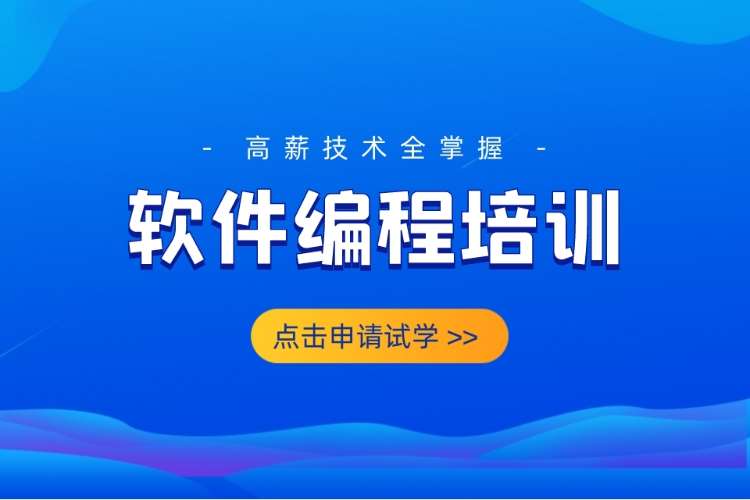 - 高薪技术全掌握 -

软件编程培训

点击申请试学 >>